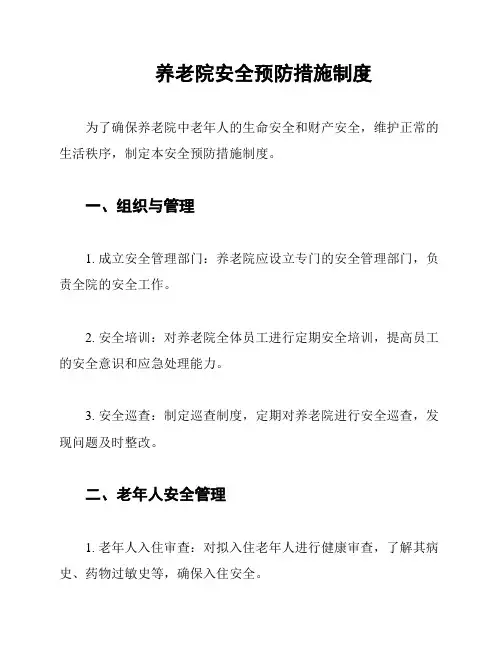 养老院安全预防措施制度

为了确保养老院中老年人的生命安全和财产安全，维护正常的生活秩序，制定本安全预防措施制度。

一、组织与管理

1. 成立安全管理部门：养老院应设立专门的安全管理部门，负责全院的安全工作。

2. 安全培训：对养老院全体员工进行定期安全培训，提高员工的安全意识和应急处理能力。

3. 安全巡查：制定巡查制度，定期对养老院进行安全巡查，发现问题及时整改。

二、老年人安全管理

1. 老年人入住审查：对拟入住老年人进行健康审查，了解其病史、药物过敏史等，确保入住安全。